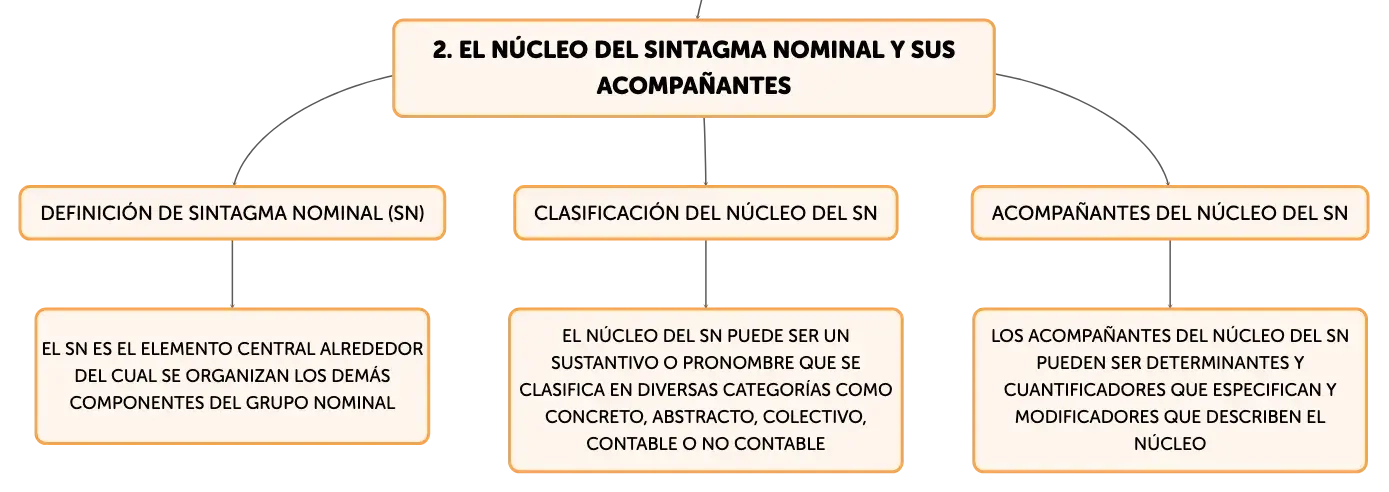 2. EL NÚCLEO DEL SINTAGMA NOMINAL Y SUS ACOMPAÑANTES

DEFINICIÓN DE SINTAGMA NOMINAL (SN)

EL SN ES EL ELEMENTO CENTRAL ALREDEDOR DEL CUAL SE ORGANIZAN LOS DEMÁS COMPONENTES DEL GRUPO NOMINAL

CLASIFICACIÓN DEL NÚCLEO DEL SN

EL NÚCLEO DEL SN PUEDE SER UN SUSTANTIVO O PRONOMBRE QUE SE CLASIFICA EN DIVERSAS CATEGORÍAS COMO CONCRETO, ABSTRACTO, COLECTIVO, CONTABLE O NO CONTABLE

ACOMPAÑANTES DEL NÚCLEO DEL SN

LOS ACOMPAÑANTES DEL NÚCLEO DEL SN PUEDEN SER DETERMINANTES Y CUANTIFICADORES QUE ESPECIFICAN Y MODIFICADORES QUE DESCRIBEN EL NÚCLEO